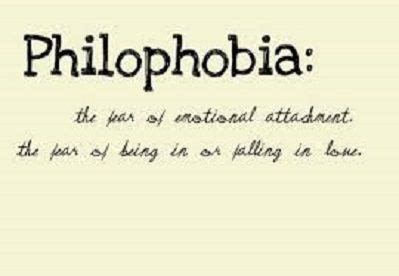 Philophobia:

the fear of emotional attachment.
the fear of being in or falling in love.